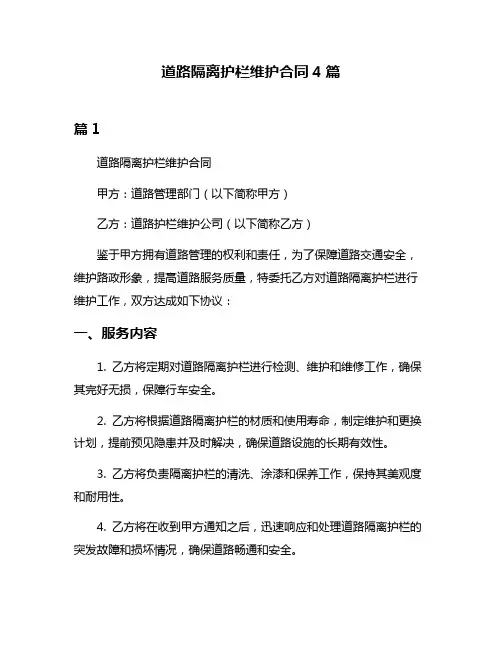 道路隔离护栏维护合同 4 篇

篇 1

道路隔离护栏维护合同

甲方：道路管理部门（以下简称甲方）

乙方：道路护栏维护公司（以下简称乙方）

鉴于甲方拥有道路管理的权利和责任，为了保障道路交通安全，维护路政形象，提高道路服务质量，特委托乙方对道路隔离护栏进行维护工作，双方达成如下协议：

一、服务内容

1. 乙方将定期对道路隔离护栏进行检测、维护和维修工作，确保其完好无损，保障行车安全。

2. 乙方将根据道路隔离护栏的材质和使用寿命，制定维护和更换计划，提前预见隐患并及时解决，确保道路设施的长期有效性。

3. 乙方将负责隔离护栏的清洗、涂漆和保养工作，保持其美观度和耐用性。

4. 乙方将在收到甲方通知之后，迅速响应和处理道路隔离护栏的突发故障和损坏情况，确保道路畅通和安全。